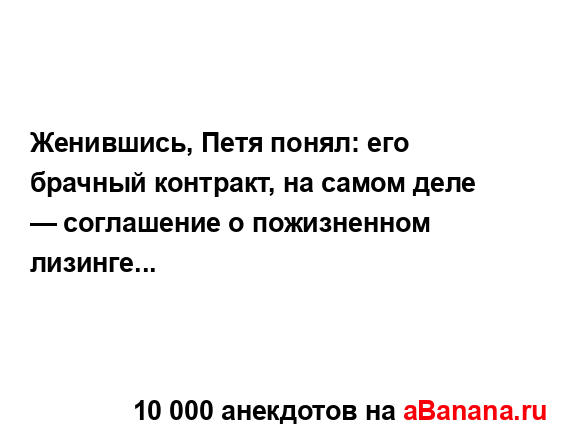 Женившись, Петя понял: его брачный контракт, на самом деле — соглашение о пожизненном лизинге...

10 000 анекдотов на aBanana.ru